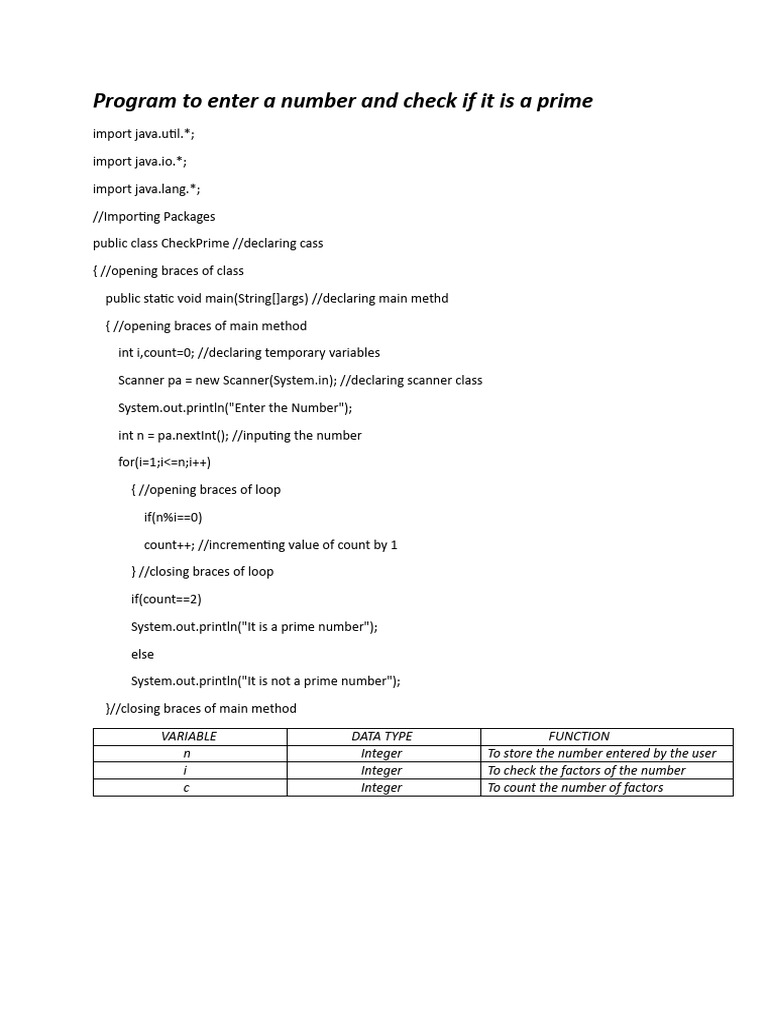 Program to enter a number and check if it is a prime

import java.util.*;

import java.io.*;

import java.lang.*;

//Importing Packages

public class CheckPrime //declaring cass

{ //opening braces of class

public static void main(String[]args) //declaring main methd

{ //opening braces of main method

int i,count=0; //declaring temporary variables

Scanner pa = new Scanner(System.in); //declaring scanner class

System.out.println("Enter the Number");

int n = pa.nextInt(); //inputing the number

for(i=1;i<=n;i++)

{ //opening braces of loop

if(n%i==0)

count++; //incrementing value of count by 1

} //closing braces of loop

if(count==2)

System.out.println("It is a prime number");

else

System.out.println("It is not a prime number");

}//closing braces of main method

| VARIABLE | DATA TYPE | FUNCTION |
|---|---|---|
| n | Integer | To store the number entered by the user |
| i | Integer | To check the factors of the number |
| c | Integer | To count the number of factors |